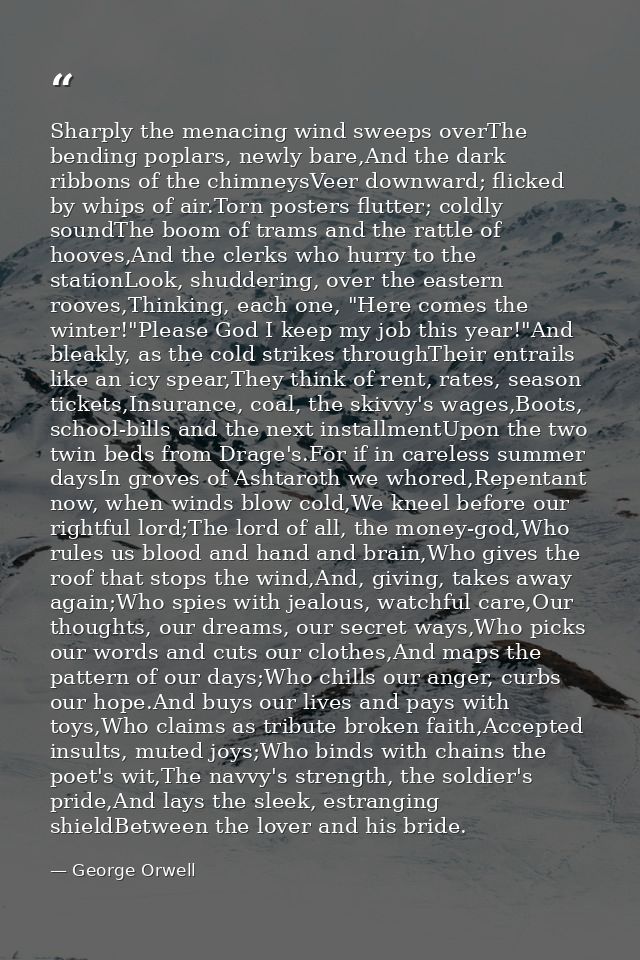 "

Sharply the menacing wind sweeps overThe bending poplars, newly bare,And the dark ribbons of the chimneysVeer downward; flicked by whips of air.Torn posters flutter; coldly soundThe boom of trams and the rattle of hooves,And the clerks who hurry to the stationLook, shuddering, over the eastern rooves,Thinking, each one, "Here comes the winter!"Please God I keep my job this year!"And bleakly, as the cold strikes throughTheir entrails like an icy spear,They think of rent, rates, season tickets,Insurance, coal, the skivvy's wages,Boots, school-bills and the next installmentUpon the two twin beds from Drage's.For if in careless summer daysIn groves of Ashtaroth we whored,Repentant now, when winds blow cold,We kneel before our rightful lord;The lord of all, the money-god,Who rules us blood and hand and brain,Who gives the roof that stops the wind,And, giving, takes away again;Who spies with jealous, watchful care,Our thoughts, our dreams, our secret ways,Who picks our words and cuts our clothes,And maps the pattern of our days;Who chills our anger, curbs our hope.And buys our lives and pays with toys,Who claims as tribute broken faith,Accepted insults, muted joys;Who binds with chains the poet's wit,The navvy's strength, the soldier's pride,And lays the sleek, estranging shieldBetween the lover and his bride.

— George Orwell